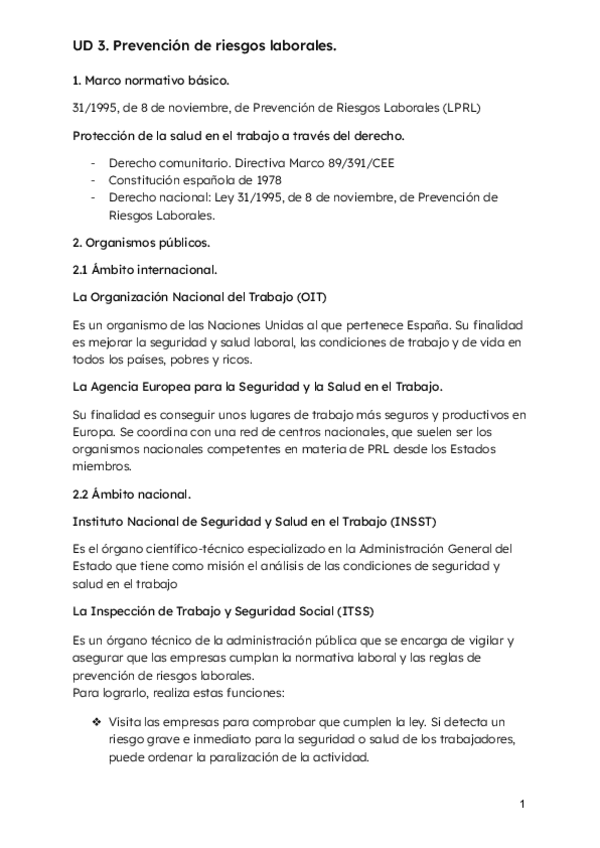 UD 3. Prevención de riesgos laborales.

1. Marco normativo básico.

31/1995, de 8 de noviembre, de Prevención de Riesgos Laborales (LPRL)

Protección de la salud en el trabajo a través del derecho.

- Derecho comunitario. Directiva Marco 89/391/CEE
- Constitución española de 1978
- Derecho nacional: Ley 31/1995, de 8 de noviembre, de Prevención de Riesgos Laborales.

2. Organismos públicos.

2.1 Ámbito internacional.

La Organización Nacional del Trabajo (OIT)

Es un organismo de las Naciones Unidas al que pertenece España. Su finalidad es mejorar la seguridad y salud laboral, las condiciones de trabajo y de vida en todos los países, pobres y ricos.

La Agencia Europea para la Seguridad y la Salud en el Trabajo.

Su finalidad es conseguir unos lugares de trabajo más seguros y productivos en Europa. Se coordina con una red de centros nacionales, que suelen ser los organismos nacionales competentes en materia de PRL desde los Estados miembros.

2.2 Ámbito nacional.

Instituto Nacional de Seguridad y Salud en el Trabajo (INSST)

Es el órgano científico-técnico especializado en la Administración General del Estado que tiene como misión el análisis de las condiciones de seguridad y salud en el trabajo

La Inspección de Trabajo y Seguridad Social (ITSS)

Es un órgano técnico de la administración pública que se encarga de vigilar y asegurar que las empresas cumplan la normativa laboral y las reglas de prevención de riesgos laborales.
Para lograrlo, realiza estas funciones:

❖ Visita las empresas para comprobar que cumplen la ley. Si detecta un riesgo grave e inmediato para la seguridad o salud de los trabajadores, puede ordenar la paralización de la actividad.

1